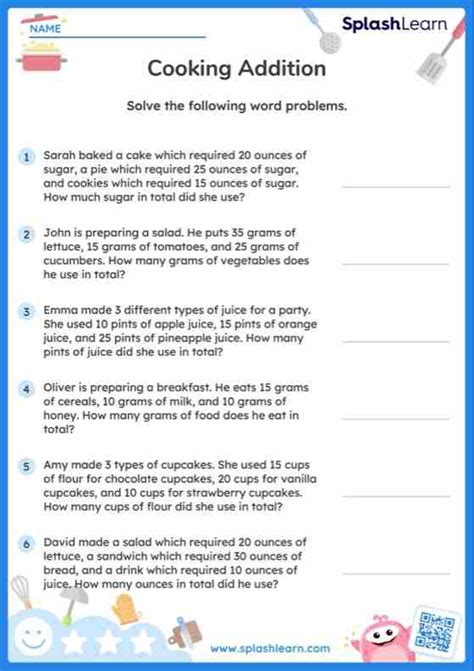 NAME

SplashLearn

Cooking Addition

Solve the following word problems.

1 Sarah baked a cake which required 20 ounces of sugar, a pie which required 25 ounces of sugar, and cookies which required 15 ounces of sugar. How much sugar in total did she use?

2 John is preparing a salad. He puts 35 grams of lettuce, 15 grams of tomatoes, and 25 grams of cucumbers. How many grams of vegetables does he use in total?

3 Emma made 3 different types of juice for a party. She used 10 pints of apple juice, 15 pints of orange juice, and 25 pints of pineapple juice. How many pints of juice did she use in total?

4 Oliver is preparing a breakfast. He eats 15 grams of cereals, 10 grams of milk, and 10 grams of honey. How many grams of food does he eat in total?

5 Amy made 3 types of cupcakes. She used 15 cups of flour for chocolate cupcakes, 20 cups for vanilla cupcakes, and 10 cups for strawberry cupcakes. How many cups of flour did she use in total?

6 David made a salad which required 20 ounces of lettuce, a sandwich which required 30 ounces of bread, and a drink which required 10 ounces of juice. How many ounces in total did he use?

www.splashlearn.com